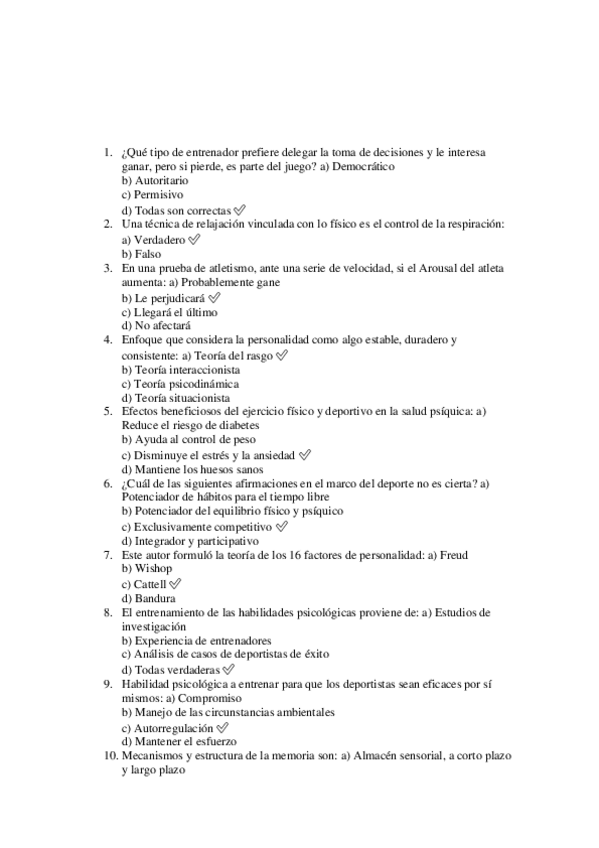 1. ¿Qué tipo de entrenador prefiere delegar la toma de decisiones y le interesa ganar, pero si pierde, es parte del juego? a) Democrático
b) Autoritario
c) Permisivo
d) Todas son correctas ✅
2. Una técnica de relajación vinculada con lo físico es el control de la respiración:
a) Verdadero ✅
b) Falso
3. En una prueba de atletismo, ante una serie de velocidad, si el Arousal del atleta aumenta: a) Probablemente gane
b) Le perjudicará ✅
c) Llegará el último
d) No afectará
4. Enfoque que considera la personalidad como algo estable, duradero y consistente: a) Teoría del rasgo ✅
b) Teoría interaccionista
c) Teoría psicodinámica
d) Teoría situacionista
5. Efectos beneficiosos del ejercicio físico y deportivo en la salud psíquica: a) Reduce el riesgo de diabetes
b) Ayuda al control de peso
c) Disminuye el estrés y la ansiedad ✅
d) Mantiene los huesos sanos
6. ¿Cuál de las siguientes afirmaciones en el marco del deporte no es cierta? a) Potenciador de hábitos para el tiempo libre
b) Potenciador del equilibrio físico y psíquico
c) Exclusivamente competitivo ✅
d) Integrador y participativo
7. Este autor formuló la teoría de los 16 factores de personalidad: a) Freud
b) Wishop
c) Cattell ✅
d) Bandura
8. El entrenamiento de las habilidades psicológicas proviene de: a) Estudios de investigación
b) Experiencia de entrenadores
c) Análisis de casos de deportistas de éxito
d) Todas verdaderas ✅
9. Habilidad psicológica a entrenar para que los deportistas sean eficaces por sí mismos: a) Compromiso
b) Manejo de las circunstancias ambientales
c) Autorregulación ✅
d) Mantener el esfuerzo
10. Mecanismos y estructura de la memoria son: a) Almacén sensorial, a corto plazo y largo plazo